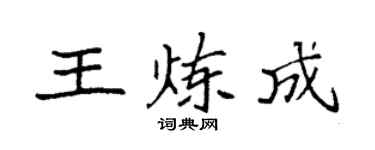 王炼成
词典网